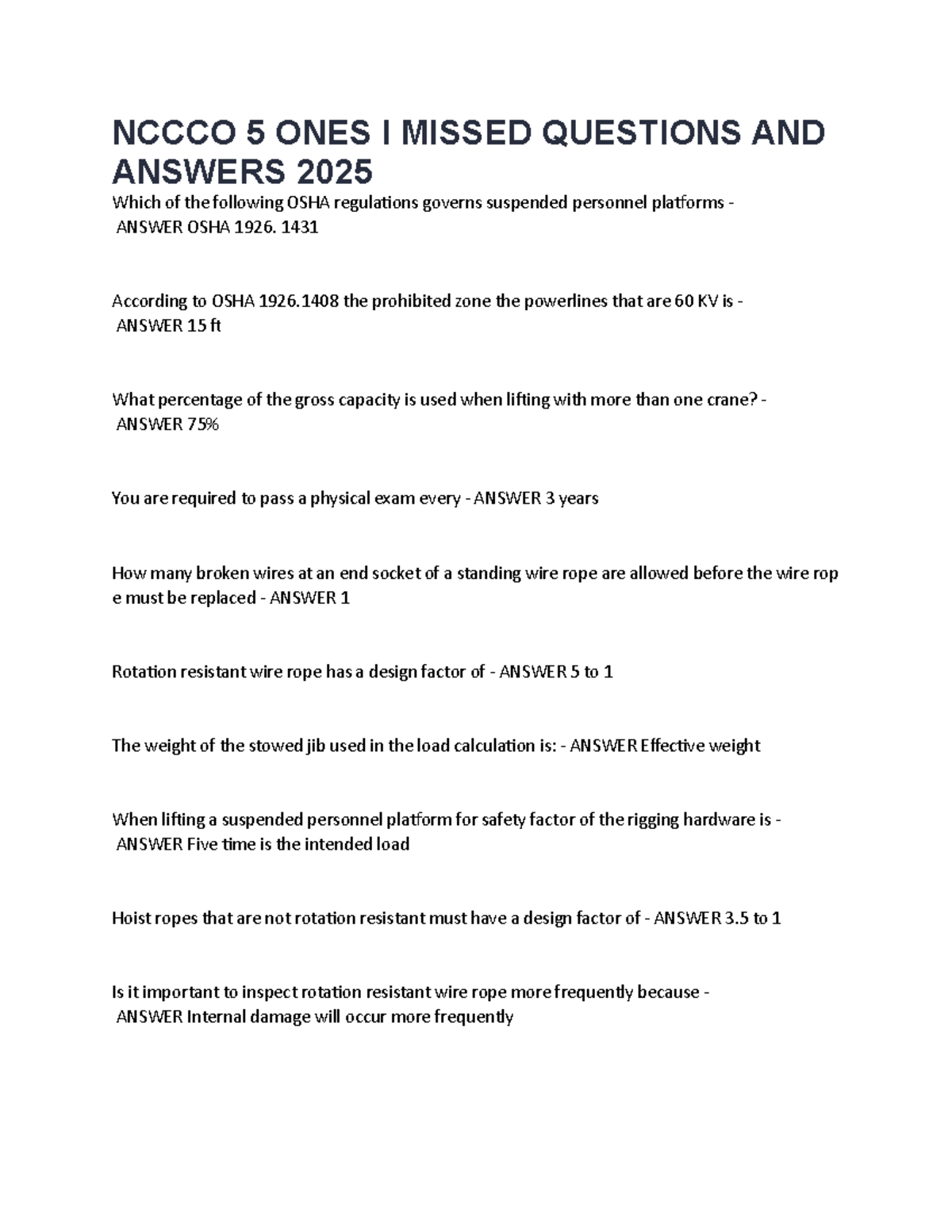 NCCCO 5 ONES I MISSED QUESTIONS AND ANSWERS 2025

Which of the following OSHA regulations governs suspended personnel platforms - ANSWER OSHA 1926. 1431

According to OSHA 1926.1408 the prohibited zone the powerlines that are 60 KV is - ANSWER 15 ft

What percentage of the gross capacity is used when lifting with more than one crane? - ANSWER 75%

You are required to pass a physical exam every - ANSWER 3 years

How many broken wires at an end socket of a standing wire rope are allowed before the wire rop e must be replaced - ANSWER 1

Rotation resistant wire rope has a design factor of - ANSWER 5 to 1

The weight of the stowed jib used in the load calculation is: - ANSWER Effective weight

When lifting a suspended personnel platform for safety factor of the rigging hardware is - ANSWER Five time is the intended load

Hoist ropes that are not rotation resistant must have a design factor of - ANSWER 3.5 to 1

Is it important to inspect rotation resistant wire rope more frequently because - ANSWER Internal damage will occur more frequently